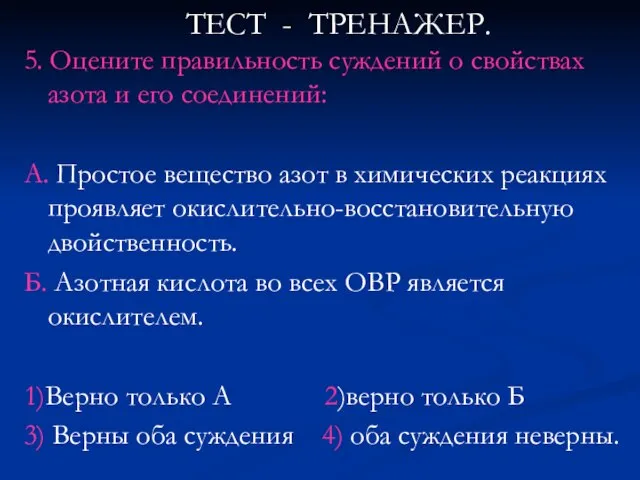 ТЕСТ - ТРЕНАЖЕР.

5. Оцените правильность суждений о свойствах азота и его соединений:

А. Простое вещество азот в химических реакциях проявляет окислительно-восстановительную двойственность.

Б. Азотная кислота во всех ОВР является окислителем.

1)Верно только А 2)верно только Б

3) Верны оба суждения 4) оба суждения неверны.